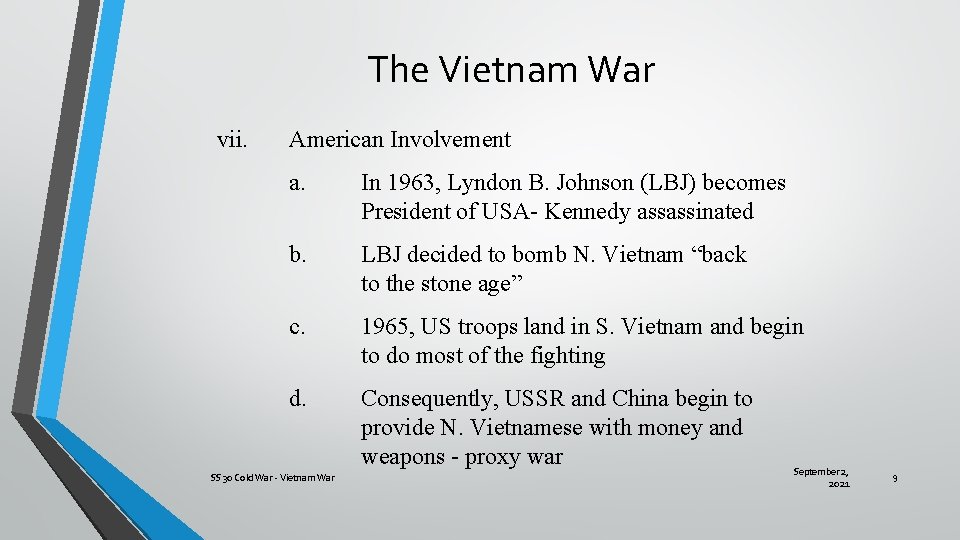 The Vietnam War

vii. American Involvement

a. In 1963, Lyndon B. Johnson (LBJ) becomes President of USA- Kennedy assassinated

b. LBJ decided to bomb N. Vietnam “back to the stone age”

c. 1965, US troops land in S. Vietnam and begin to do most of the fighting

d. Consequently, USSR and China begin to provide N. Vietnamese with money and weapons - proxy war

SS 30 Cold War - Vietnam War

September 2, 2021

9